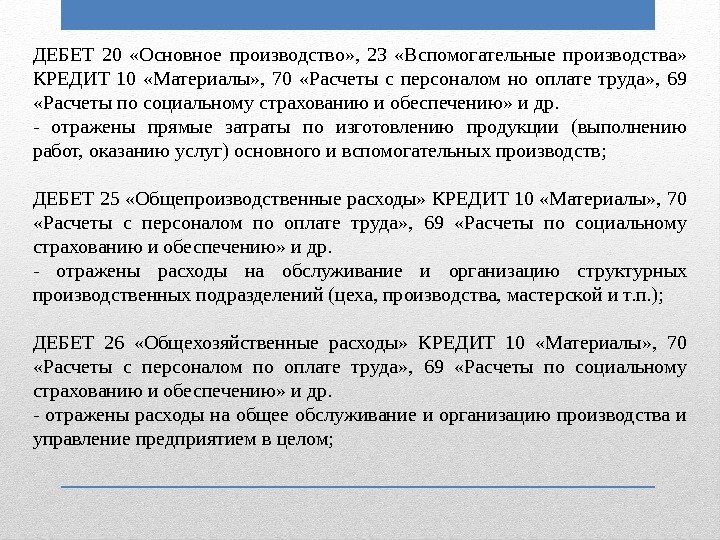 ДЕБЕТ 20 «Основное производство», 23 «Вспомогательные производства» КРЕДИТ 10 «Материалы», 70 «Расчеты с персоналом но оплате труда», 69 «Расчеты по социальному страхованию и обеспечению» и др.
- отражены прямые затраты по изготовлению продукции (выполнению работ, оказанию услуг) основного и вспомогательных производств;

ДЕБЕТ 25 «Общепроизводственные расходы» КРЕДИТ 10 «Материалы», 70 «Расчеты с персоналом по оплате труда», 69 «Расчеты по социальному страхованию и обеспечению» и др.
- отражены расходы на обслуживание и организацию структурных производственных подразделений (цеха, производства, мастерской и т.п.);

ДЕБЕТ 26 «Общехозяйственные расходы» КРЕДИТ 10 «Материалы», 70 «Расчеты с персоналом по оплате труда», 69 «Расчеты по социальному страхованию и обеспечению» и др.
- отражены расходы на общее обслуживание и организацию производства и управление предприятием в целом;